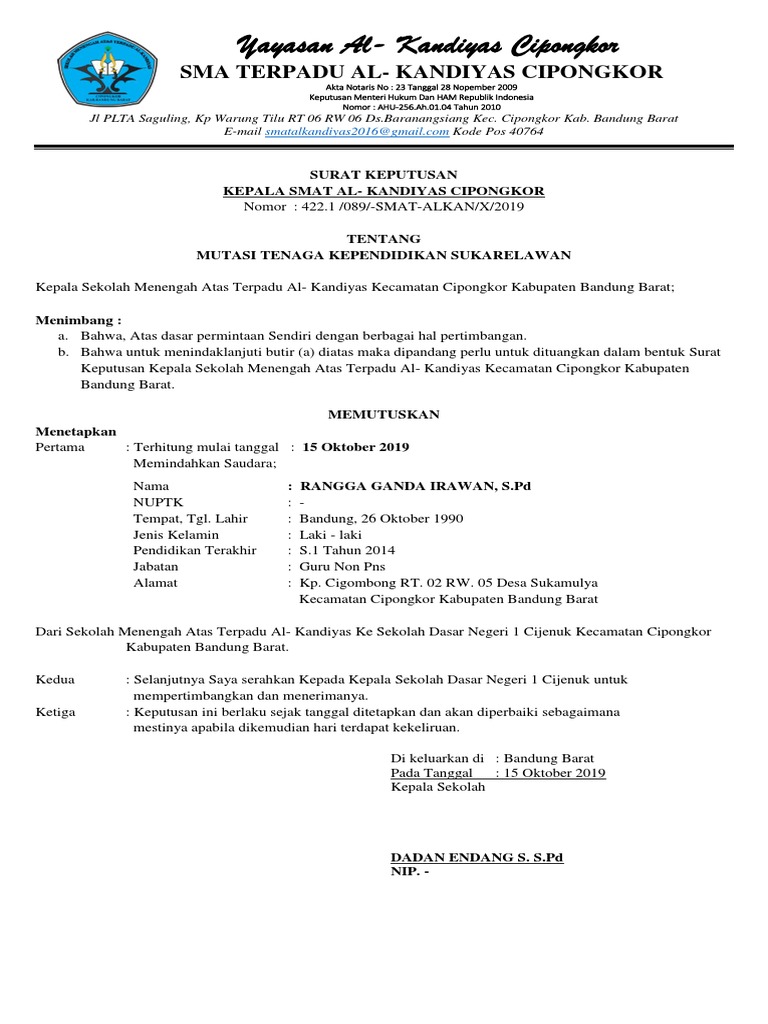 Yayasan Al- Kandiyas Cipongkor
SMA TERPADU AL- KANDIYAS CIPONGKOR
Akta Notaris No : 23 Tanggal 28 Nopember 2009
Keputusan Menteri Hukum Dan HAM Republik Indonesia
Nomor : AHU-256.Ah.01.04 Tahun 2010
Jl PLTA Saguling, Kp Warung Tilu RT 06 RW 06 Ds.Baranangsiang Kec. Cipongkor Kab. Bandung Barat
E-mail smatalkandiyas2016@gmail.com Kode Pos 40764

SURAT KEPUTUSAN
KEPALA SMAT AL- KANDIYAS CIPONGKOR
Nomor : 422.1 /089/-SMAT-ALKAN/X/2019

TENTANG
MUTASI TENAGA KEPENDIDIKAN SUKARELAWAN

Kepala Sekolah Menengah Atas Terpadu Al- Kandiyas Kecamatan Cipongkor Kabupaten Bandung Barat;

Menimbang :
a. Bahwa, Atas dasar permintaan Sendiri dengan berbagai hal pertimbangan.
b. Bahwa untuk menindaklanjuti butir (a) diatas maka dipandang perlu untuk dituangkan dalam bentuk Surat Keputusan Kepala Sekolah Menengah Atas Terpadu Al- Kandiyas Kecamatan Cipongkor Kabupaten Bandung Barat.

MEMUTUSKAN

Menetapkan
Pertama : Terhitung mulai tanggal : 15 Oktober 2019
Memindahkan Saudara;

Nama : RANGGA GANDA IRAWAN, S.Pd
NUPTK : -
Tempat, Tgl. Lahir : Bandung, 26 Oktober 1990
Jenis Kelamin : Laki - laki
Pendidikan Terakhir : S.1 Tahun 2014
Jabatan : Guru Non Pns
Alamat : Kp. Cigombong RT. 02 RW. 05 Desa Sukamulya Kecamatan Cipongkor Kabupaten Bandung Barat

Dari Sekolah Menengah Atas Terpadu Al- Kandiyas Ke Sekolah Dasar Negeri 1 Cijenuk Kecamatan Cipongkor Kabupaten Bandung Barat.

Kedua : Selanjutnya Saya serahkan Kepada Kepala Sekolah Dasar Negeri 1 Cijenuk untuk mempertimbangkan dan menerimanya.
Ketiga : Keputusan ini berlaku sejak tanggal ditetapkan dan akan diperbaiki sebagaimana mestinya apabila dikemudian hari terdapat kekeliruan.

Di keluarkan di : Bandung Barat
Pada Tanggal : 15 Oktober 2019
Kepala Sekolah

DADAN ENDANG S. S.Pd
NIP. -